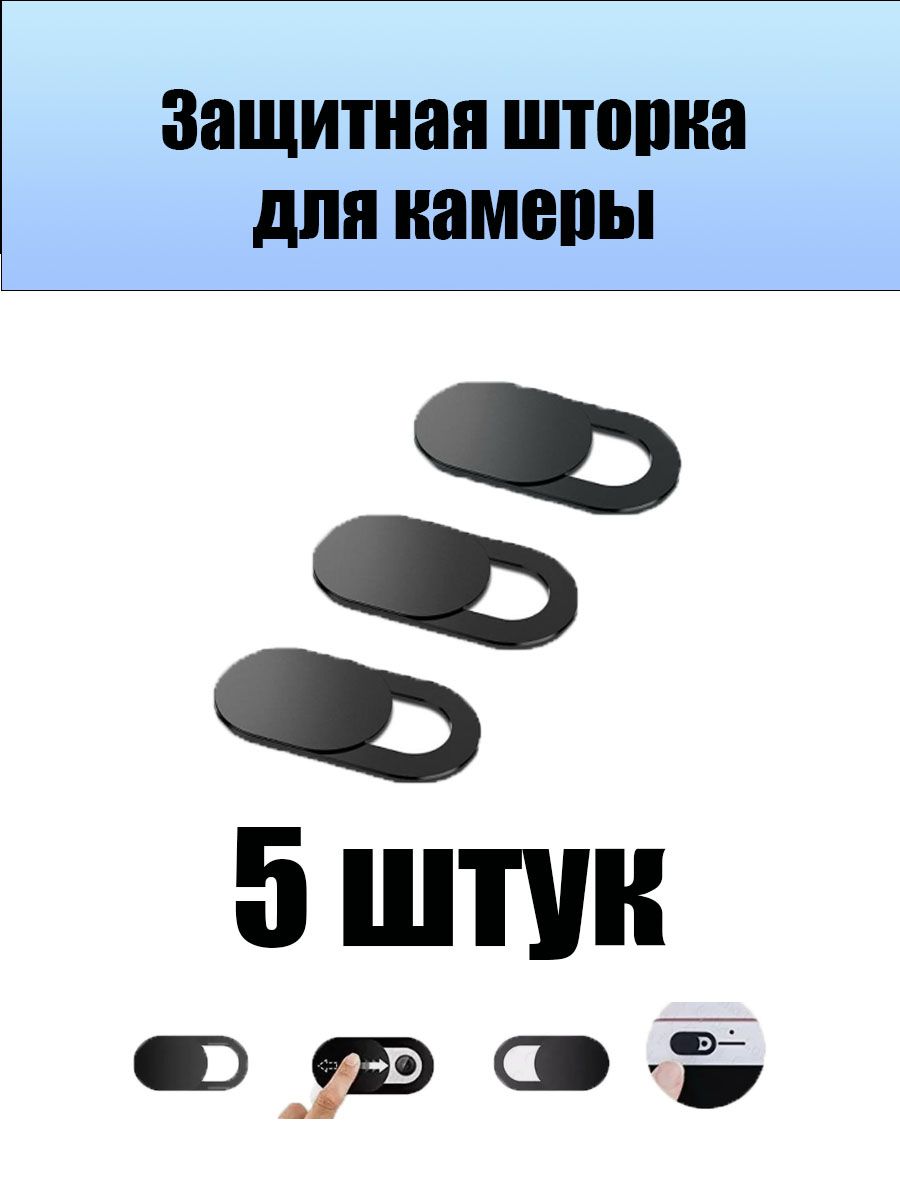 Защитная шторка для камеры

5 штук